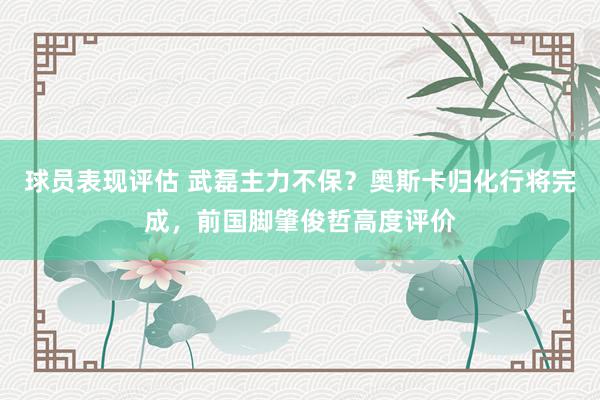 球员表现评估 武磊主力不保？奥斯卡归化行将完成，前国脚肇俊哲高度评价